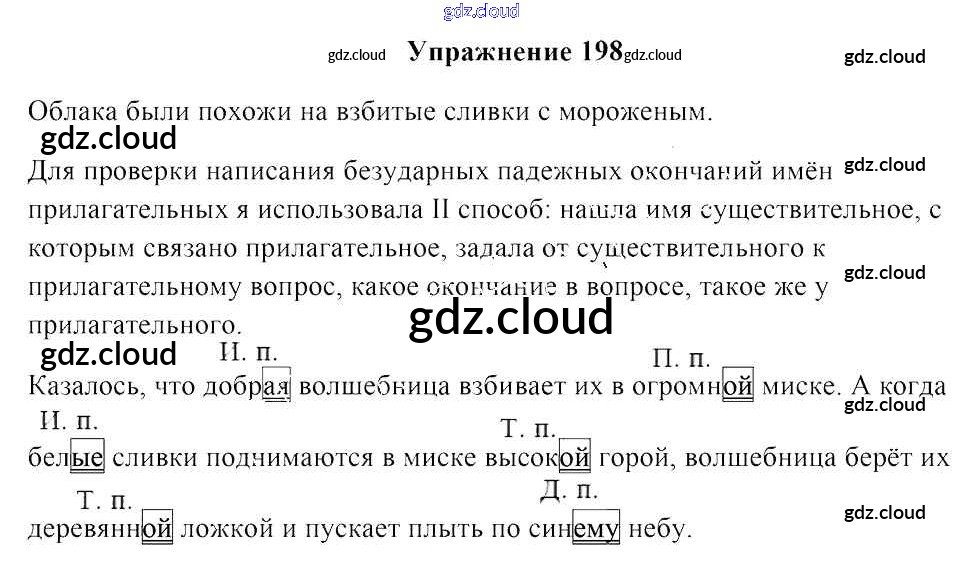 Упражнение 198

Облака были похожи на взбитые сливки с мороженым.

Для проверки написания безударных падежных окончаний имён прилагательных я использовала II способ: нашла имя существительное, с которым связано прилагательное, задала от существительного к прилагательному вопрос, какое окончание в вопросе, такое же у прилагательного.

И. п.
П. п.
Казалось, что добрая волшебница взбивает их в огромной миске. А когда
И. п.
Т. п.
белые сливки поднимаются в миске высокой горой, волшебница берёт их
Т. п.
Д. п.
деревянной ложкой и пускает плыть по синему небу.

gdz.cloud